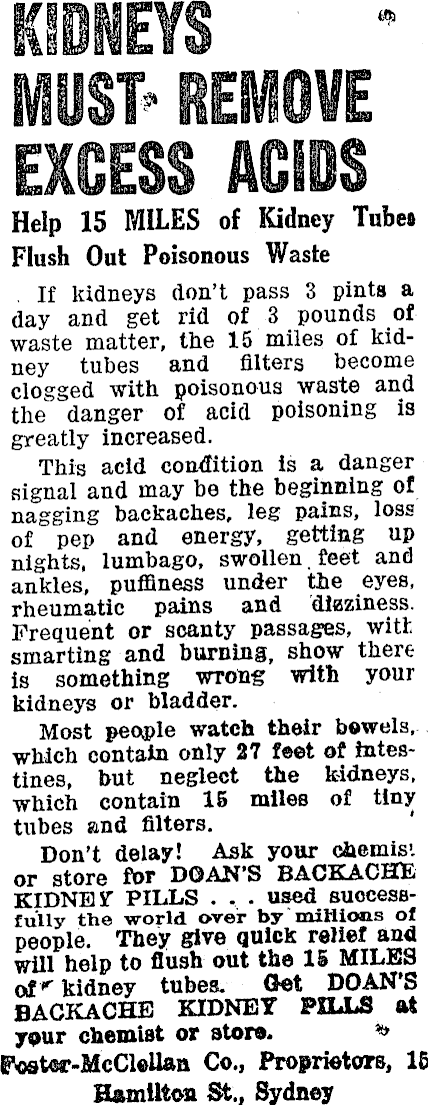 KIDNEYS MUST REMOVE EXCESS ACIDS

Help 15 MILES of Kidney Tubes Flush Out Poisonous Waste

If kidneys don't pass 3 pints a day and get rid of 3 pounds of waste matter, the 15 miles of kidney tubes and filters become clogged with poisonous waste and the danger of acid poisoning is greatly increased.

This acid condition is a danger signal and may be the beginning of nagging backaches, leg pains, loss of pep and energy, getting up nights, lumbago, swollen feet and ankles, puffiness under the eyes, rheumatic pains and dizziness. Frequent or scanty passages, with smarting and burning, show there is something wrong with your kidneys or bladder.

Most people watch their bowels, which contain only 27 feet of intestines, but neglect the kidneys, which contain 15 miles of tiny tubes and filters.

Don't delay! Ask your chemist or store for DOAN'S BACKACHE KIDNEY PILLS . . . used successfully the world over by millions of people. They give quick relief and will help to flush out the 15 MILES of kidney tubes. Get DOAN'S BACKACHE KIDNEY PILLS at your chemist or store.

Foster-McClellan Co., Proprietors, 15 Hamilton St., Sydney